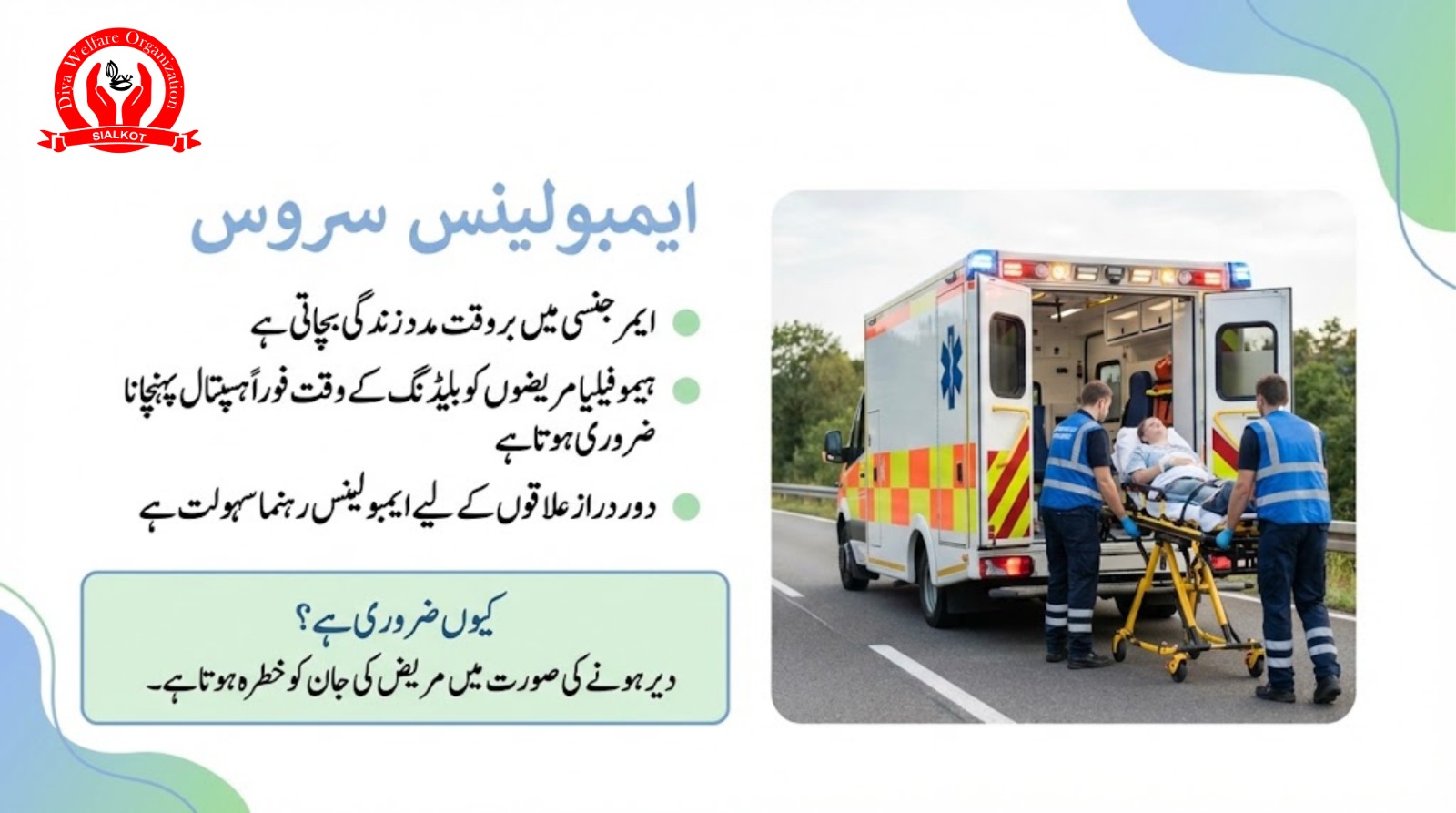 Diya Welfare Organization
SIALKOT

ایمبولینس سروس

• ایمرجنسی میں بروقت مدد زندگی بچاتی ہے

• ہیموفیلیا مریضوں کو بلیڈنگ کے وقت فوراً ہسپتال پہنچانا ضروری ہوتا ہے

• دور دراز علاقوں کے لیے ایمبولینس رہنما سہولت ہے

کیوں ضروری ہے؟
دیر ہونے کی صورت میں مریض کی جان کو خطرہ ہوتا ہے۔